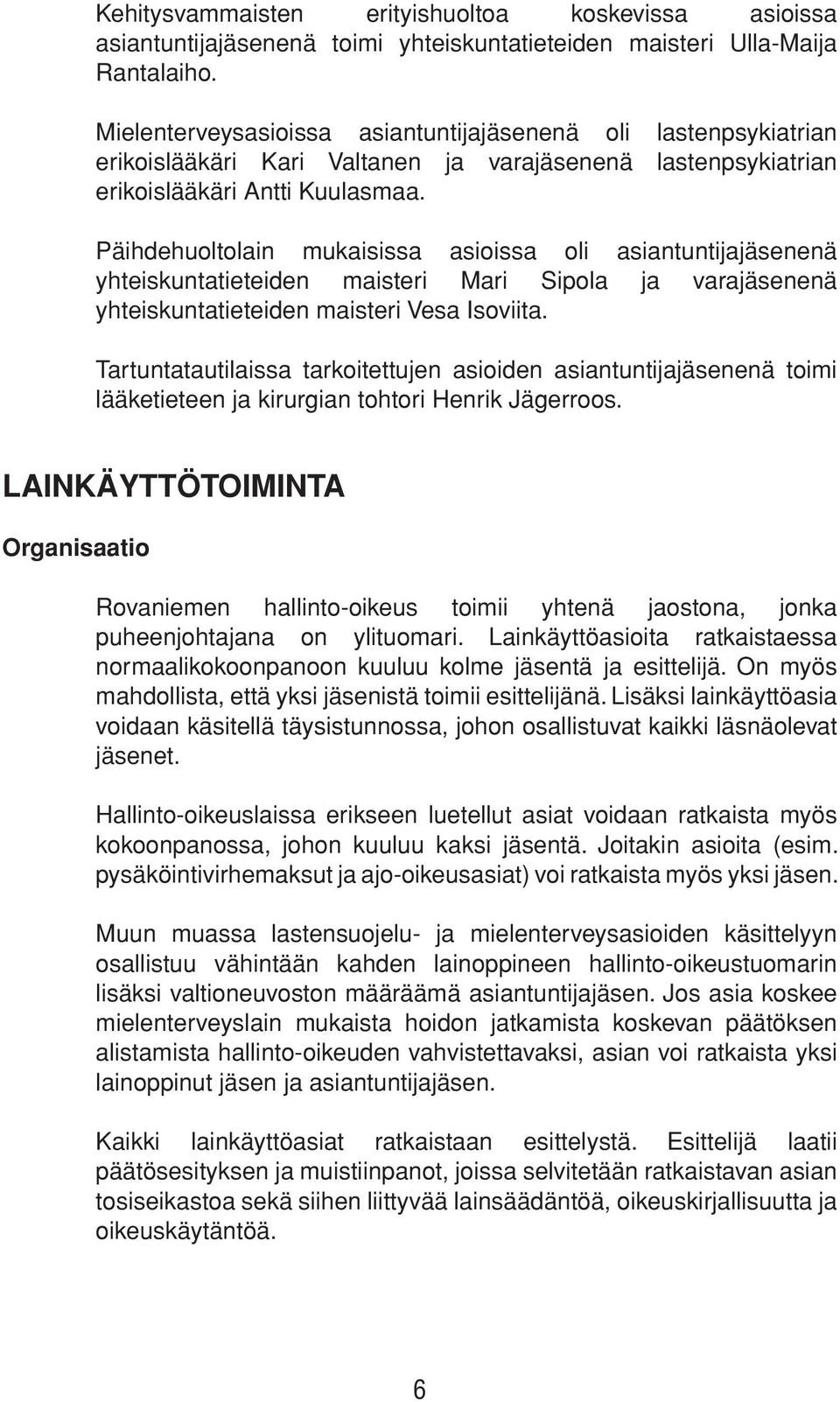 Kehitysvammaisten erityishuoltoa koskevissa asioissa asiantuntijajäsenenä toimi yhteiskuntatieteiden maisteri Ulla-Maija Rantalaiho.

Mielenterveysasioissa asiantuntijajäsenenä oli lastenpsykiatrian erikoislääkäri Kari Valtanen ja varajäsenenä lastenpsykiatrian erikoislääkäri Antti Kuulasmaa.

Päihdehuoltolain mukaisissa asioissa oli asiantuntijajäsenenä yhteiskuntatieteiden maisteri Mari Sipola ja varajäsenenä yhteiskuntatieteiden maisteri Vesa Isoviita.

Tartuntatautilaissa tarkoitettujen asioiden asiantuntijajäsenenä toimi lääketieteen ja kirurgian tohtori Henrik Jägerroos.

LAINKÄYTTÖTOIMINTA

Organisaatio

Rovaniemen hallinto-oikeus toimii yhtenä jaostona, jonka puheenjohtajana on ylituomari. Lainkäyttöasioita ratkaistaessa normaalikokoonpanoon kuuluu kolme jäsentä ja esittelijä. On myös mahdollista, että yksi jäsenistä toimii esittelijänä. Lisäksi lainkäyttöasia voidaan käsitellä täysistunnossa, johon osallistuvat kaikki läsnäolevat jäsenet.

Hallinto-oikeuslaissa erikseen luetellut asiat voidaan ratkaista myös kokoonpanossa, johon kuuluu kaksi jäsentä. Joitakin asioita (esim. pysäköintivirhemaksut ja ajo-oikeusasiat) voi ratkaista myös yksi jäsen.

Muun muassa lastensuojelu- ja mielenterveysasioiden käsittelyyn osallistuu vähintään kahden lainoppineen hallinto-oikeustuomarin lisäksi valtioneuvoston määräämä asiantuntijajäsen. Jos asia koskee mielenterveyslain mukaista hoidon jatkamista koskevan päätöksen alistamista hallinto-oikeuden vahvistettavaksi, asian voi ratkaista yksi lainoppinut jäsen ja asiantuntijajäsen.

Kaikki lainkäyttöasiat ratkaistaan esittelystä. Esittelijä laatii päätösesityksen ja muistiinpanot, joissa selvitetään ratkaistavan asian tosiseikastoa sekä siihen liittyvää lainsäädäntöä, oikeuskirjallisuutta ja oikeuskäytäntöä.

6